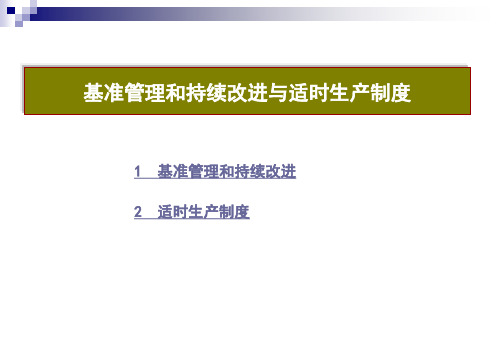 基准管理和持续改进与适时生产制度

1 基准管理和持续改进

2 适时生产制度